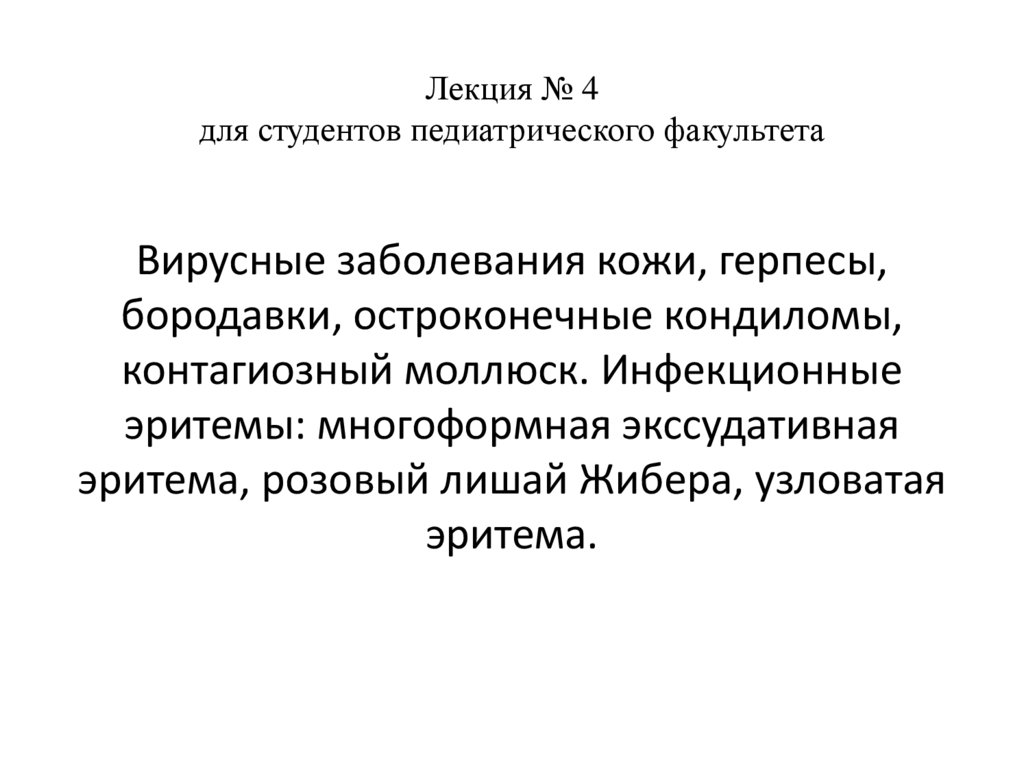 Лекция № 4
для студентов педиатрического факультета

Вирусные заболевания кожи, герпесы, бородавки, остроконечные кондиломы, контагиозный моллюск. Инфекционные эритемы: многоформная экссудативная эритема, розовый лишай Жибера, узловатая эритема.